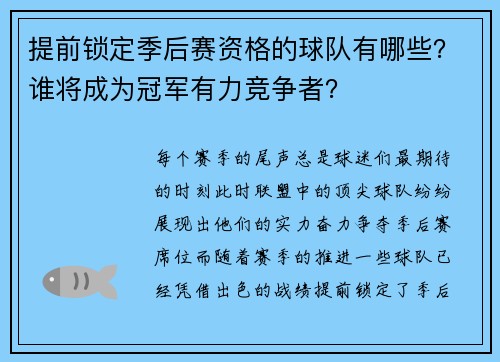 提前锁定季后赛资格的球队有哪些？谁将成为冠军有力竞争者？

每个赛季的尾声总是球迷们最期待的时刻此时联盟中的顶尖球队纷纷展现出他们的实力奋力争夺季后赛席位而随着赛季的推进一些球队已经凭借出色的战绩提前锁定了季后